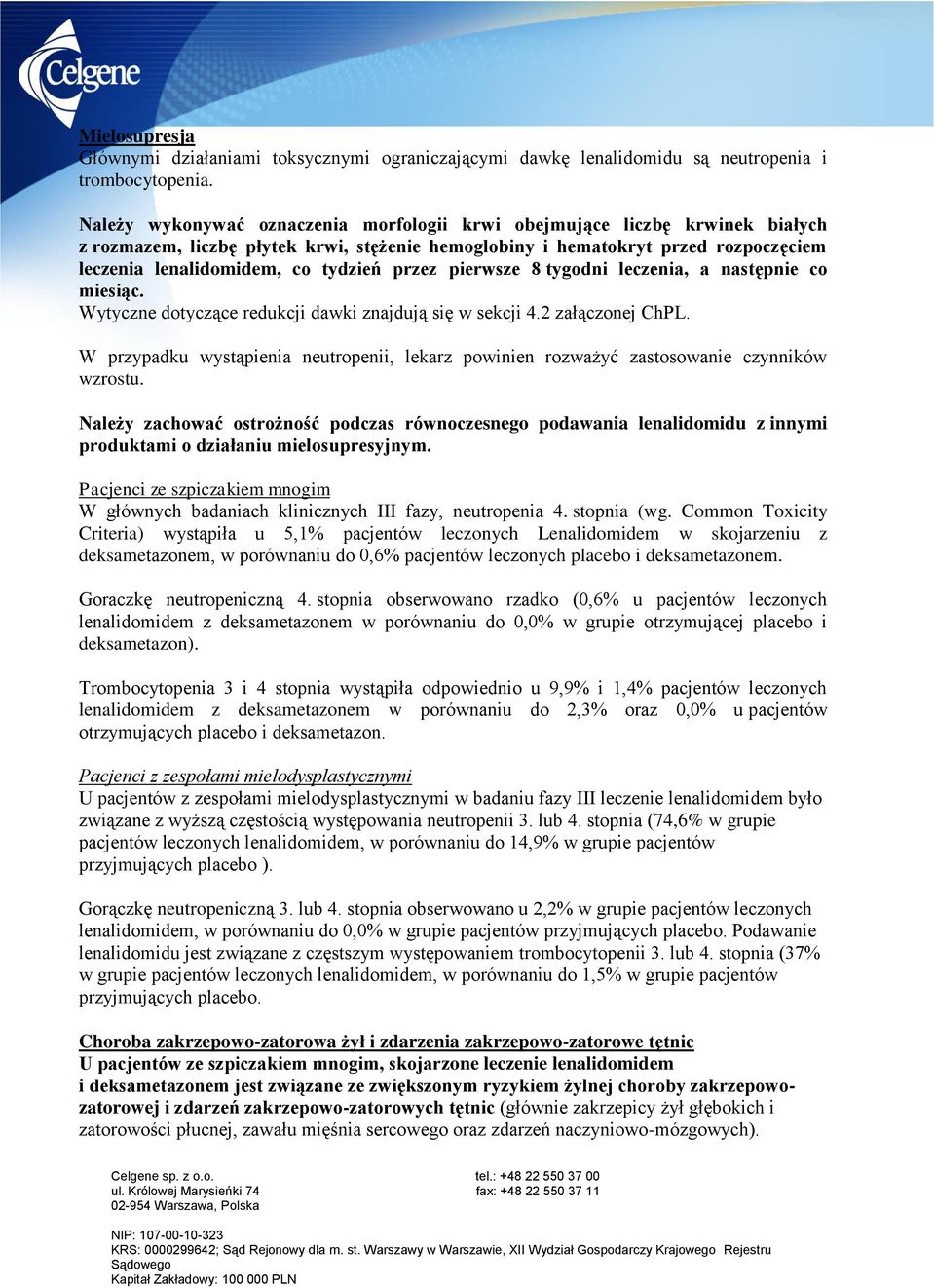 Celgene

Mielosupresja
Głównymi działaniami toksycznymi ograniczającymi dawkę lenalidomidu są neutropenia i trombocytopenia.

Należy wykonywać oznaczenia morfologii krwi obejmujące liczbę krwinek białych z rozmazem, liczbę płytek krwi, stężenie hemoglobiny i hematokryt przed rozpoczęciem leczenia lenalidomidem, co tydzień przez pierwsze 8 tygodni leczenia, a następnie co miesiąc.
Wytyczne dotyczące redukcji dawki znajdują się w sekcji 4.2 załączonej ChPL.

W przypadku wystąpienia neutropenii, lekarz powinien rozważyć zastosowanie czynników wzrostu.

Należy zachować ostrożność podczas równoczesnego podawania lenalidomidu z innymi produktami o działaniu mielosupresyjnym.

Pacjenci ze szpiczakiem mnogim
W głównych badaniach klinicznych III fazy, neutropenia 4. stopnia (wg. Common Toxicity Criteria) wystąpiła u 5,1% pacjentów leczonych Lenalidomidem w skojarzeniu z deksametazonem, w porównaniu do 0,6% pacjentów leczonych placebo i deksametazonem.

Goraczkę neutropeniczną 4. stopnia obserwowano rzadko (0,6% u pacjentów leczonych lenalidomidem z deksametazonem w porównaniu do 0,0% w grupie otrzymującej placebo i deksametazon).

Trombocytopenia 3 i 4 stopnia wystąpiła odpowiednio u 9,9% i 1,4% pacjentów leczonych lenalidomidem z deksametazonem w porównaniu do 2,3% oraz 0,0% u pacjentów otrzymujących placebo i deksametazon.

Pacjenci z zespołami mielodysplastycznymi
U pacjentów z zespołami mielodysplastycznymi w badaniu fazy III leczenie lenalidomidem było związane z wyższą częstością występowania neutropenii 3. lub 4. stopnia (74,6% w grupie pacjentów leczonych lenalidomidem, w porównaniu do 14,9% w grupie pacjentów przyjmujących placebo ).

Gorączkę neutropeniczną 3. lub 4. stopnia obserwowano u 2,2% w grupie pacjentów leczonych lenalidomidem, w porównaniu do 0,0% w grupie pacjentów przyjmujących placebo. Podawanie lenalidomidu jest związane z częstszym występowaniem trombocytopenii 3. lub 4. stopnia (37% w grupie pacjentów leczonych lenalidomidem, w porównaniu do 1,5% w grupie pacjentów przyjmujących placebo.

Choroba zakrzepowo-zatorowa żył i zdarzenia zakrzepowo-zatorowe tętnic
U pacjentów ze szpiczakiem mnogim, skojarzone leczenie lenalidomidem i deksametazonem jest związane ze zwiększonym ryzykiem żylnej choroby zakrzepowo-zatorowej i zdarzeń zakrzepowo-zatorowych tętnic (głównie zakrzepicy żył głębokich i zatorowości płucnej, zawału mięśnia sercowego oraz zdarzeń naczyniowo-mózgowych).

Celgene sp. z o.o.
ul. Królowej Marysieńki 74
02-954 Warszawa, Polska

tel.: +48 22 550 37 00
fax: +48 22 550 37 11

NIP: 107-00-10-323
KRS: 0000299642; Sąd Rejonowy dla m. st. Warszawy w Warszawie, XII Wydział Gospodarczy Krajowego Rejestru Sądowego
Kapitał Zakładowy: 100 000 PLN